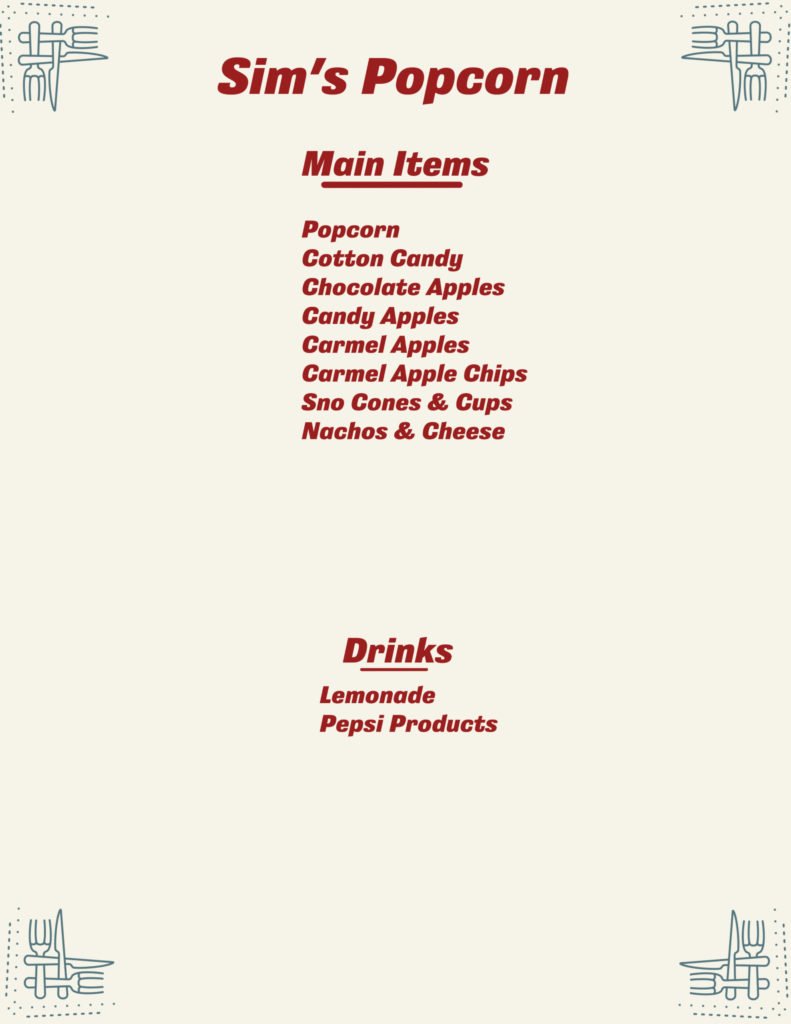 Sim's Popcorn

Main Items

Popcorn
Cotton Candy
Chocolate Apples
Candy Apples
Carmel Apples
Carmel Apple Chips
Sno Cones & Cups
Nachos & Cheese

Drinks

Lemonade
Pepsi Products